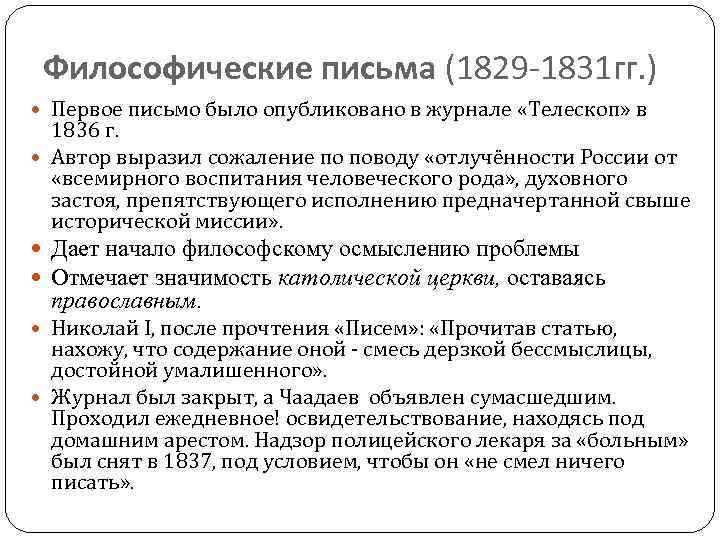 Философические письма (1829-1831гг.)

Первое письмо было опубликовано в журнале «Телескоп» в 1836 г.

Автор выразил сожаление по поводу «отлучённости России от «всемирного воспитания человеческого рода», духовного застоя, препятствующего исполнению предначертанной свыше исторической миссии».

Дает начало философскому осмыслению проблемы

Отмечает значимость католической церкви, оставаясь православным.

Николай I, после прочтения «Писем»: «Прочитав статью, нахожу, что содержание оной - смесь дерзкой бессмыслицы, достойной умалишенного».

Журнал был закрыт, а Чаадаев объявлен сумасшедшим. Проходил ежедневное! освидетельствование, находясь под домашним арестом. Надзор полицейского лекаря за «больным» был снят в 1837, под условием, чтобы он «не смел ничего писать».